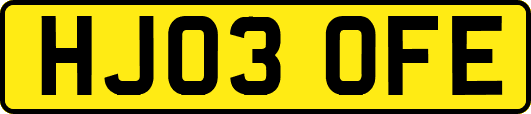 HJ03 OFE